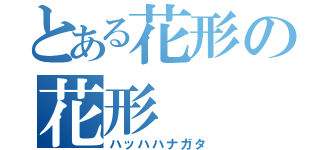 とある花形の
花形
ハッハハナガタ